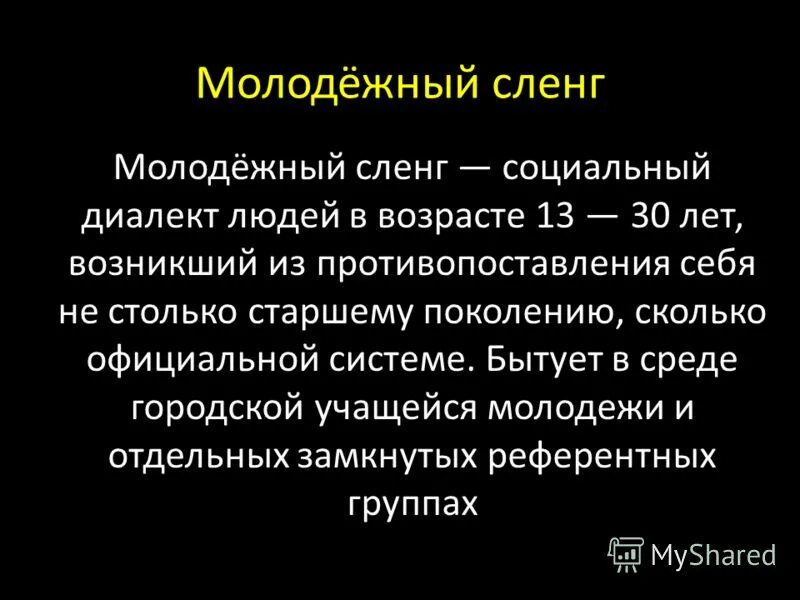 Молодёжный сленг

Молодёжный сленг — социальный диалект людей в возрасте 13 — 30 лет, возникший из противопоставления себя не столько старшему поколению, сколько официальной системе. Бытует в среде городской учащейся молодежи и отдельных замкнутых референтных группах

MyShared